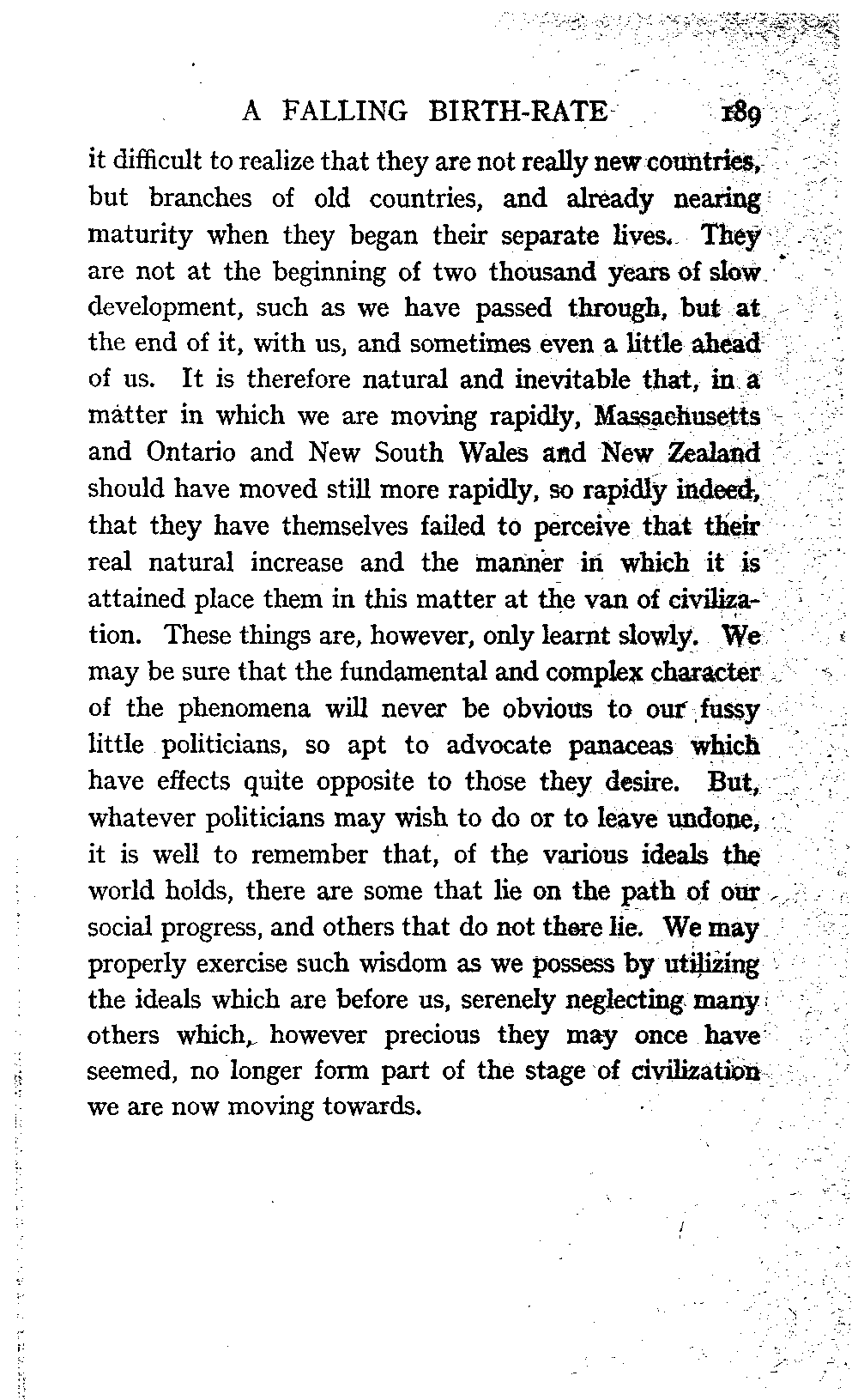 A FALLING BIRTH-RATE 189

it difficult to realize that they are not really new countries, but branches of old countries, and already nearing maturity when they began their separate lives. They are not at the beginning of two thousand years of slow development, such as we have passed through, but at the end of it, with us, and sometimes even a little ahead of us. It is therefore natural and inevitable that, in a matter in which we are moving rapidly, Massachusetts and Ontario and New South Wales and New Zealand should have moved still more rapidly, so rapidly indeed, that they have themselves failed to perceive that their real natural increase and the manner in which it is attained place them in this matter at the van of civilization. These things are, however, only learnt slowly. We may be sure that the fundamental and complex character of the phenomena will never be obvious to our fussy little politicians, so apt to advocate panaceas which have effects quite opposite to those they desire. But, whatever politicians may wish to do or to leave undone, it is well to remember that, of the various ideals the world holds, there are some that lie on the path of our social progress, and others that do not there lie. We may properly exercise such wisdom as we possess by utilizing the ideals which are before us, serenely neglecting many others which, however precious they may once have seemed, no longer form part of the stage of civilization we are now moving towards.